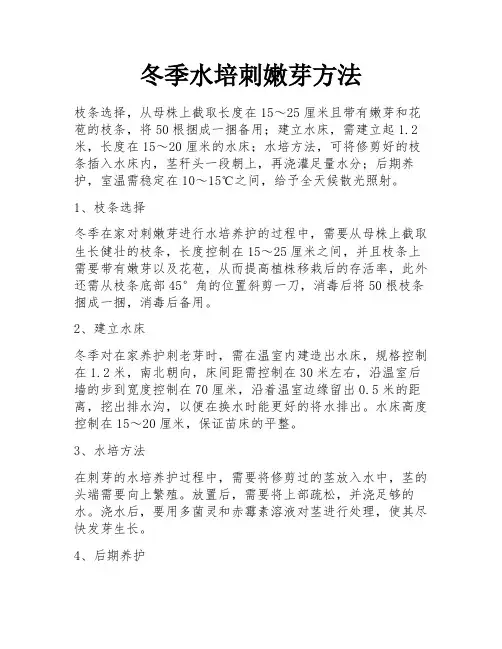 冬季水培刺嫩芽方法

枝条选择，从母株上截取长度在15～25厘米且带有嫩芽和花苞的枝条，将50根捆成一捆备用；建立水床，需建立起1.2米，长度在15～20厘米的水床；水培方法，可将修剪好的枝条插入水床内，茎秆头一段朝上，再浇灌足量水分；后期养护，室温需稳定在10～15℃之间，给予全天候散光照射。

1、枝条选择

冬季在家对刺嫩芽进行水培养护的过程中，需要从母株上截取生长健壮的枝条，长度控制在15～25厘米之间，并且枝条上需要带有嫩芽以及花苞，从而提高植株移栽后的存活率，此外还需从枝条底部45°角的位置斜剪一刀，消毒后将50根枝条捆成一捆，消毒后备用。

2、建立水床

冬季对在家养护刺老芽时，需在温室内建造出水床，规格控制在1.2米，南北朝向，床间距需控制在30米左右，沿温室后墙的步到宽度控制在70厘米，沿着温室边缘留出0.5米的距离，挖出排水沟，以便在换水时能更好的将水排出。水床高度控制在15～20厘米，保证苗床的平整。

3、水培方法

在刺芽的水培养护过程中，需要将修剪过的茎放入水中，茎的头端需要向上繁殖。放置后，需要将上部疏松，并浇足够的水。浇水后，要用多菌灵和赤霉素溶液对茎进行处理，使其尽快发芽生长。

4、后期养护